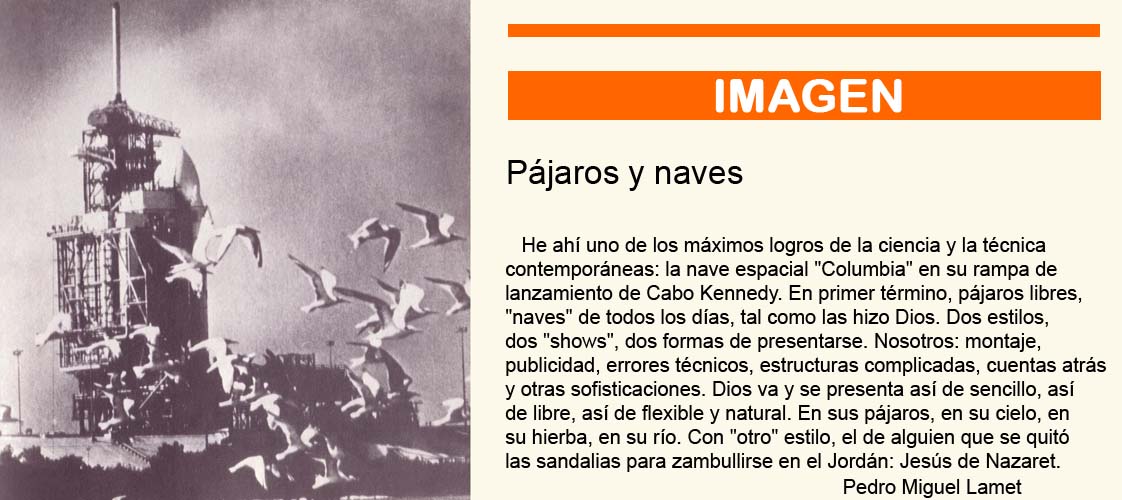 IMAGEN

Pájaros y naves

He ahí uno de los máximos logros de la ciencia y la técnica contemporáneas: la nave espacial "Columbia" en su rampa de lanzamiento de Cabo Kennedy. En primer término, pájaros libres, "naves" de todos los días, tal como las hizo Dios. Dos estilos, dos "shows", dos formas de presentarse. Nosotros: montaje, publicidad, errores técnicos, estructuras complicadas, cuentas atrás y otras sofisticaciones. Dios va y se presenta así de sencillo, así de libre, así de flexible y natural. En sus pájaros, en su cielo, en su hierba, en su río. Con "otro" estilo, el de alguien que se quitó las sandalias para zambullirse en el Jordán: Jesús de Nazaret.

Pedro Miguel Lamet